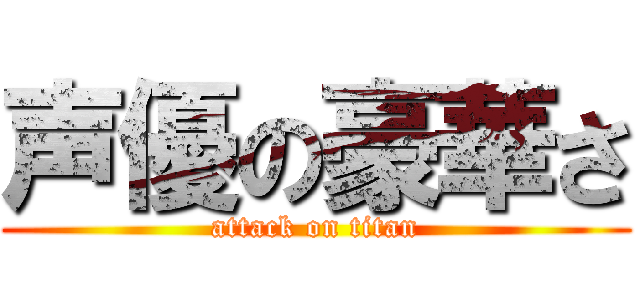 声優の豪華さ
attack on titan